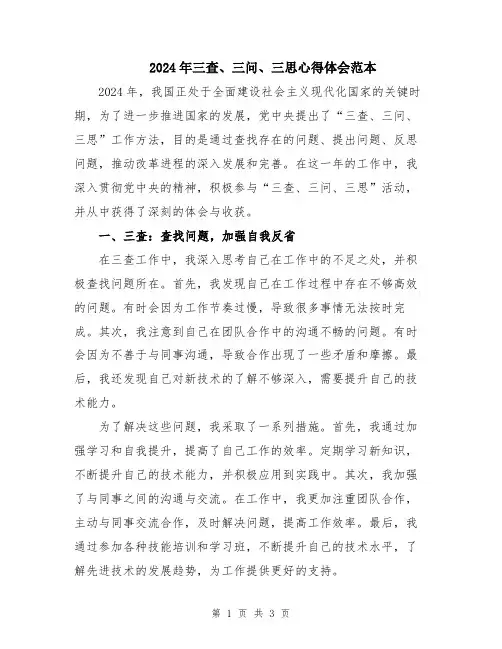 2024年三查、三问、三思心得体会范本

2024年，我国正处于全面建设社会主义现代化国家的关键时期，为了进一步推进国家的发展，党中央提出了“三查、三问、三思”工作方法，目的是通过查找存在的问题、提出问题、反思问题，推动改革进程的深入发展和完善。在这一年的工作中，我深入贯彻党中央的精神，积极参与“三查、三问、三思”活动，并从中获得了深刻的体会与收获。

一、三查：查找问题，加强自我反省

在三查工作中，我深入思考自己在工作中的不足之处，并积极查找问题所在。首先，我发现自己在工作过程中存在不够高效的问题。有时会因为工作节奏过慢，导致很多事情无法按时完成。其次，我注意到自己在团队合作中的沟通不畅的问题。有时会因为不善于与同事沟通，导致合作出现了一些矛盾和摩擦。最后，我还发现自己对新技术的了解不够深入，需要提升自己的技术能力。

为了解决这些问题，我采取了一系列措施。首先，我通过加强学习和自我提升，提高了自己工作的效率。定期学习新知识，不断提升自己的技术能力，并积极应用到实践中。其次，我加强了与同事之间的沟通与交流。在工作中，我更加注重团队合作，主动与同事交流合作，及时解决问题，提高工作效率。最后，我通过参加各种技能培训和学习班，不断提升自己的技术水平，了解先进技术的发展趋势，为工作提供更好的支持。

第 1 页 共 3 页